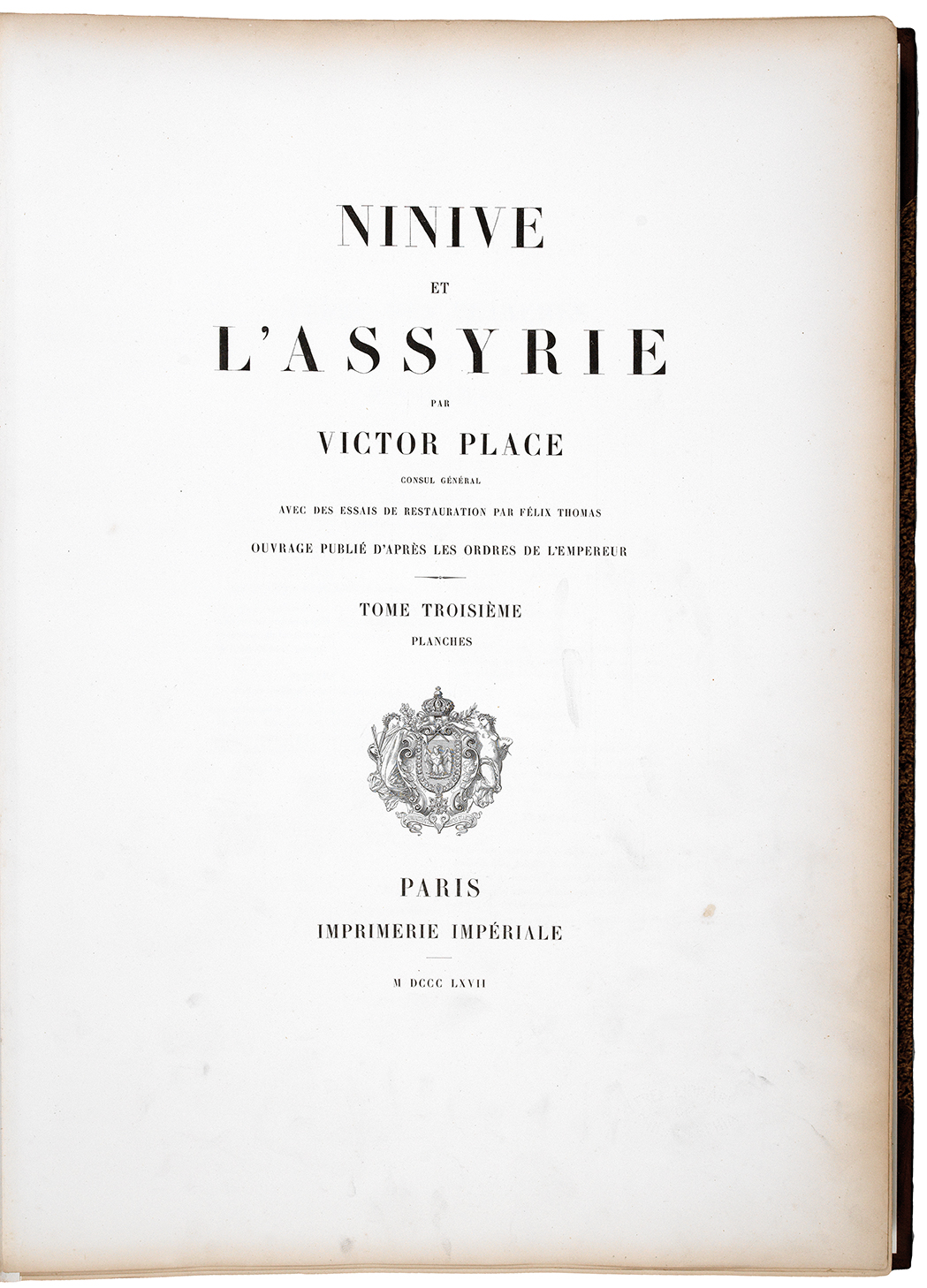 NINIVE

ET

L'ASSYRIE

PAR

VICTOR PLACE

CONSUL GÉNÉRAL

AVEC DES ESSAIS DE RESTAURATION PAR FÉLIX THOMAS

OUVRAGE PUBLIÉ D'APRÈS LES ORDRES DE L'EMPEREUR

TOME TROISIÈME

PLANCHES

PARIS

IMPRIMERIE IMPÉRIALE

M DCCC LXVII